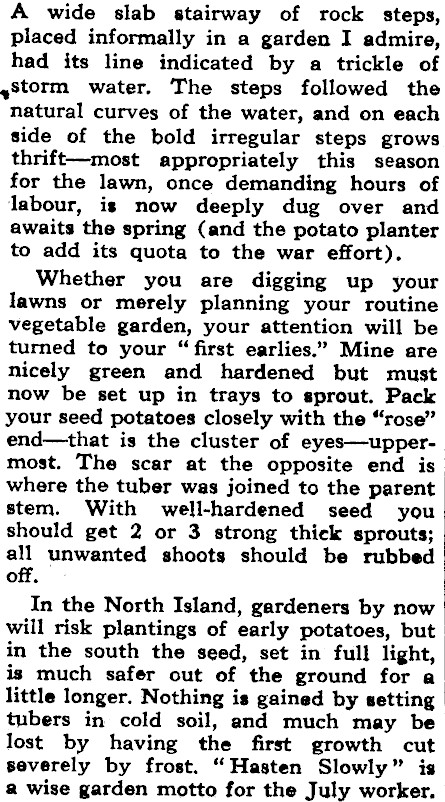 A wide slab stairway of rock steps, placed informally in a garden I admire, had its line indicated by a trickle of storm water. The steps followed the natural curves of the water, and on each side of the bold irregular steps grows thrift—most appropriately this season for the lawn, once demanding hours of labour, is now deeply dug over and awaits the spring (and the potato planter to add its quota to the war effort).

Whether you are digging up your lawns or merely planning your routine vegetable garden, your attention will be turned to your "first earlies." Mine are nicely green and hardened but must now be set up in trays to sprout. Pack your seed potatoes closely with the "rose" end—that is the cluster of eyes—uppermost. The scar at the opposite end is where the tuber was joined to the parent stem. With well-hardened seed you should get 2 or 3 strong thick sprouts; all unwanted shoots should be rubbed off.

In the North Island, gardeners by now will risk plantings of early potatoes, but in the south the seed, set in full light, is much safer out of the ground for a little longer. Nothing is gained by setting tubers in cold soil, and much may be lost by having the first growth cut severely by frost. "Hasten Slowly" is a wise garden motto for the July worker.